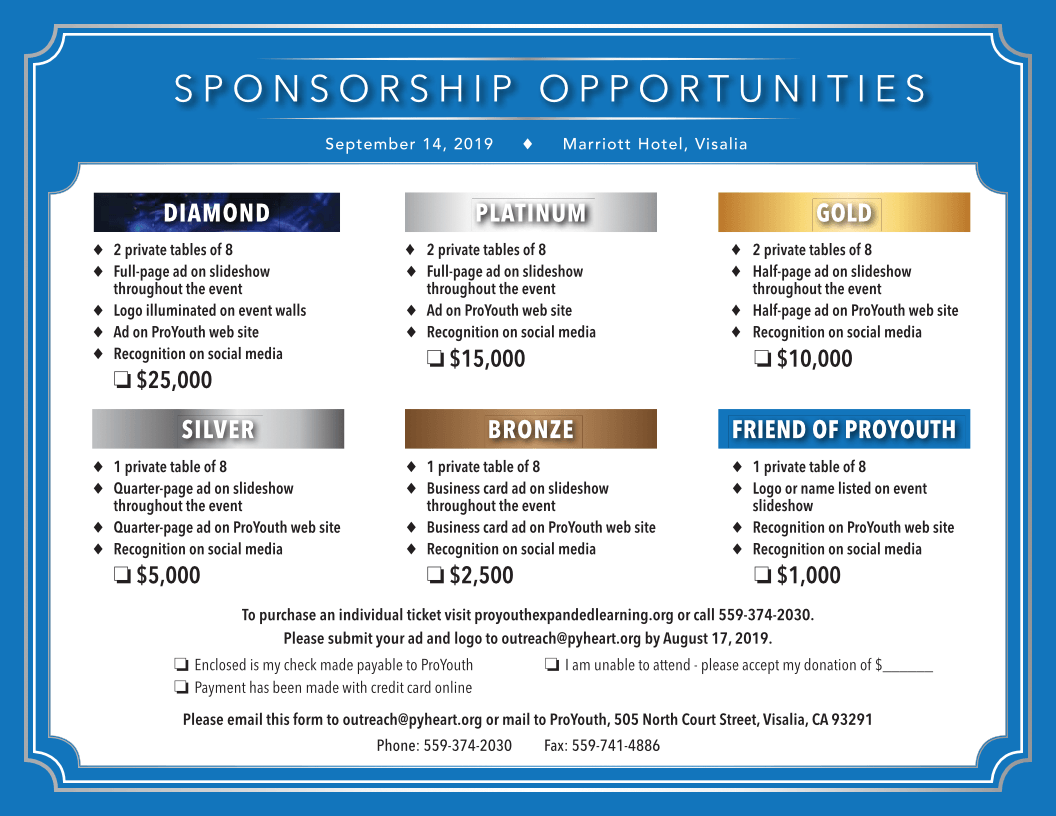 SPONSORSHIP OPPORTUNITIES

September 14, 2019 ♦ Marriott Hotel, Visalia

DIAMOND

♦ 2 private tables of 8
♦ Full-page ad on slideshow throughout the event
♦ Logo illuminated on event walls
♦ Ad on ProYouth web site
♦ Recognition on social media

☐ $25,000

PLATINUM

♦ 2 private tables of 8
♦ Full-page ad on slideshow throughout the event
♦ Ad on ProYouth web site
♦ Recognition on social media

☐ $15,000

GOLD

♦ 2 private tables of 8
♦ Half-page ad on slideshow throughout the event
♦ Half-page ad on ProYouth web site
♦ Recognition on social media

☐ $10,000

SILVER

♦ 1 private table of 8
♦ Quarter-page ad on slideshow throughout the event
♦ Quarter-page ad on ProYouth web site
♦ Recognition on social media

☐ $5,000

BRONZE

♦ 1 private table of 8
♦ Business card ad on slideshow throughout the event
♦ Business card ad on ProYouth web site
♦ Recognition on social media

☐ $2,500

FRIEND OF PROYOUTH

♦ 1 private table of 8
♦ Logo or name listed on event slideshow
♦ Recognition on ProYouth web site
♦ Recognition on social media

☐ $1,000

To purchase an individual ticket visit proyouthexpandedlearning.org or call 559-374-2030.
Please submit your ad and logo to outreach@pyheart.org by August 17, 2019.

☐ Enclosed is my check made payable to ProYouth
☐ Payment has been made with credit card online
☐ I am unable to attend - please accept my donation of $____

Please email this form to outreach@pyheart.org or mail to ProYouth, 505 North Court Street, Visalia, CA 93291

Phone: 559-374-2030 Fax: 559-741-4886